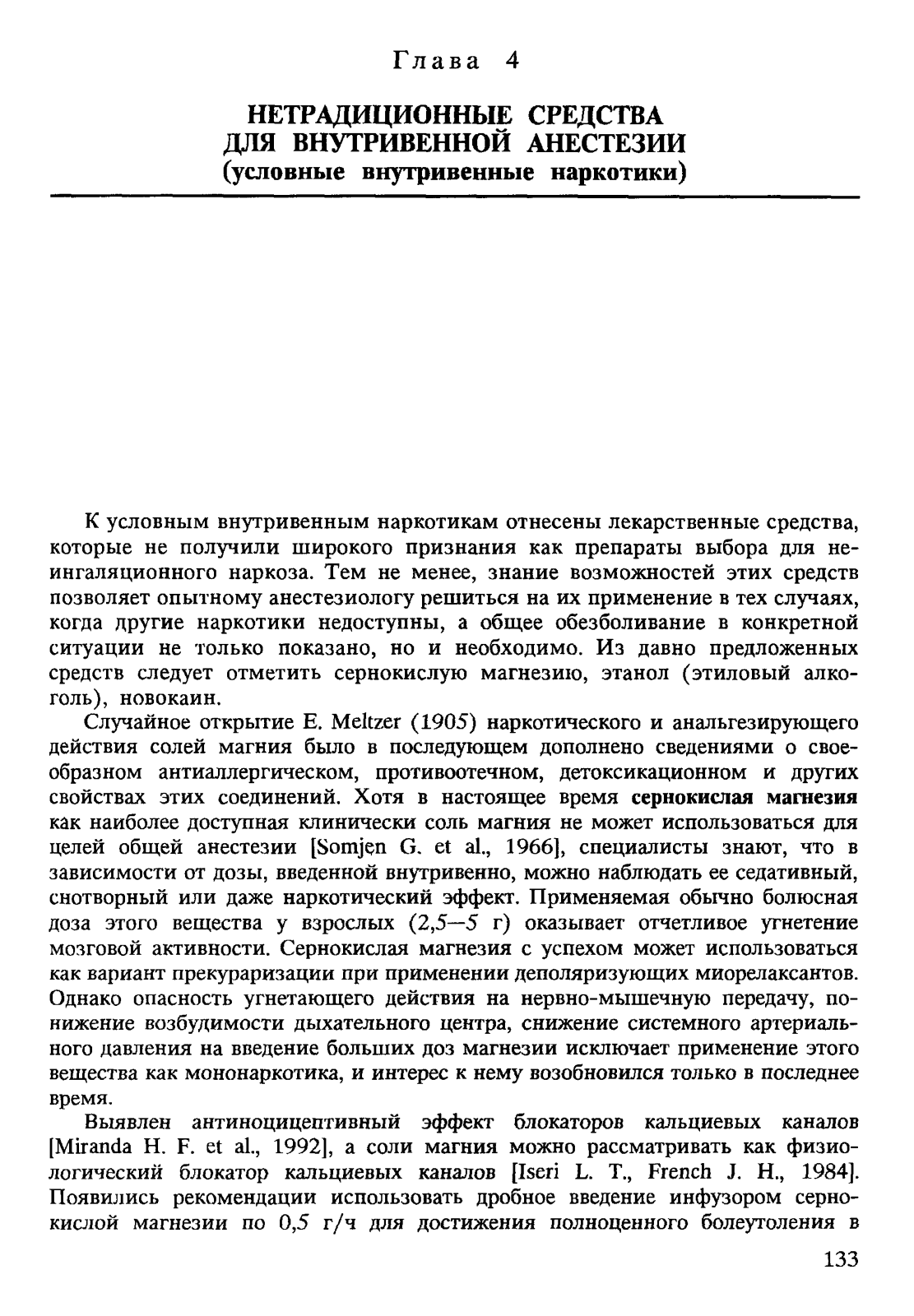 Глава 4

НЕТРАДИЦИОННЫЕ СРЕДСТВА ДЛЯ ВНУТРИВЕННОЙ АНЕСТЕЗИИ
(условные внутривенные наркотики)

К условным внутривенным наркотикам отнесены лекарственные средства, которые не получили широкого признания как препараты выбора для неингаляционного наркоза. Тем не менее, знание возможностей этих средств позволяет опытному анестезиологу решиться на их применение в тех случаях, когда другие наркотики недоступны, а общее обезболивание в конкретной ситуации не только показано, но и необходимо. Из давно предложенных средств следует отметить сернокислую магнезию, этанол (этиловый алкоголь), новокаин.

Случайное открытие E. Meltzer (1905) наркотического и анальгезирующего действия солей магния было в последующем дополнено сведениями о своеобразном антиаллергическом, противоотечном, детоксикационном и других свойствах этих соединений. Хотя в настоящее время сернокислая магнезия как наиболее доступная клинически соль магния не может использоваться для целей общей анестезии [Somjen G. et al., 1966], специалисты знают, что в зависимости от дозы, введенной внутривенно, можно наблюдать ее седативный, снотворный или даже наркотический эффект. Применяемая обычно болюсная доза этого вещества у взрослых (2,5—5 г) оказывает отчетливое угнетение мозговой активности. Сернокислая магнезия с успехом может использоваться как вариант прекураризации при применении деполяризующих миорелаксантов. Однако опасность угнетающего действия на нервно-мышечную передачу, понижение возбудимости дыхательного центра, снижение системного артериального давления на введение больших доз магнезии исключает применение этого вещества как мононаркотика, и интерес к нему возобновился только в последнее время.

Выявлен антиноцицептивный эффект блокаторов кальциевых каналов [Miranda H. F. et al., 1992], а соли магния можно рассматривать как физиологический блокатор кальциевых каналов [Iseri L. T., French J. H., 1984]. Появились рекомендации использовать дробное введение инфузором сернокислой магнезии по 0,5 г/ч для достижения полноценного болеутоления в

133